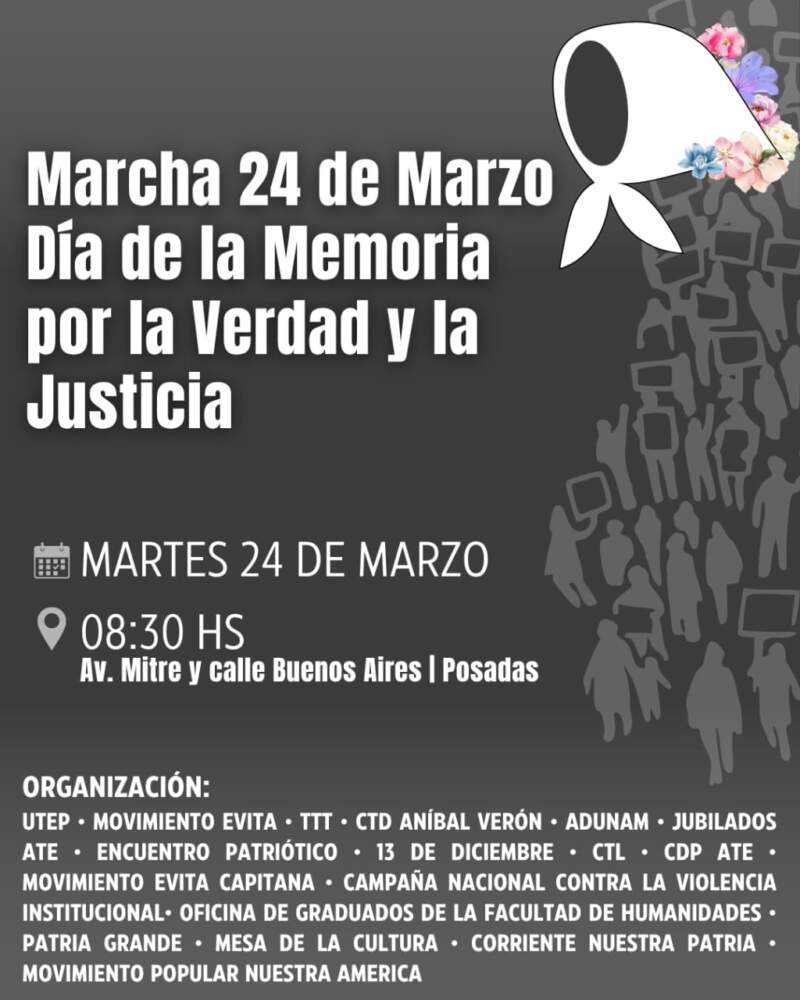 Marcha 24 de Marzo Día de la Memoria por la Verdad y la Justicia

MARTES 24 DE MARZO

08:30 HS
Av. Mitre y calle Buenos Aires | Posadas

ORGANIZACIÓN:
UTEP • MOVIMIENTO EVITA • TTT • CTD ANÍBAL VERÓN • ADUNAM • JUBILADOS ATE • ENCUENTRO PATRIÓTICO • 13 DE DICIEMBRE • CTL • CDP ATE • MOVIMIENTO EVITA CAPITANA • CAMPAÑA NACIONAL CONTRA LA VIOLENCIA INSTITUCIONAL• OFICINA DE GRADUADOS DE LA FACULTAD DE HUMANIDADES • PATRIA GRANDE • MESA DE LA CULTURA • CORRIENTE NUESTRA PATRIA • MOVIMIENTO POPULAR NUESTRA AMERICA